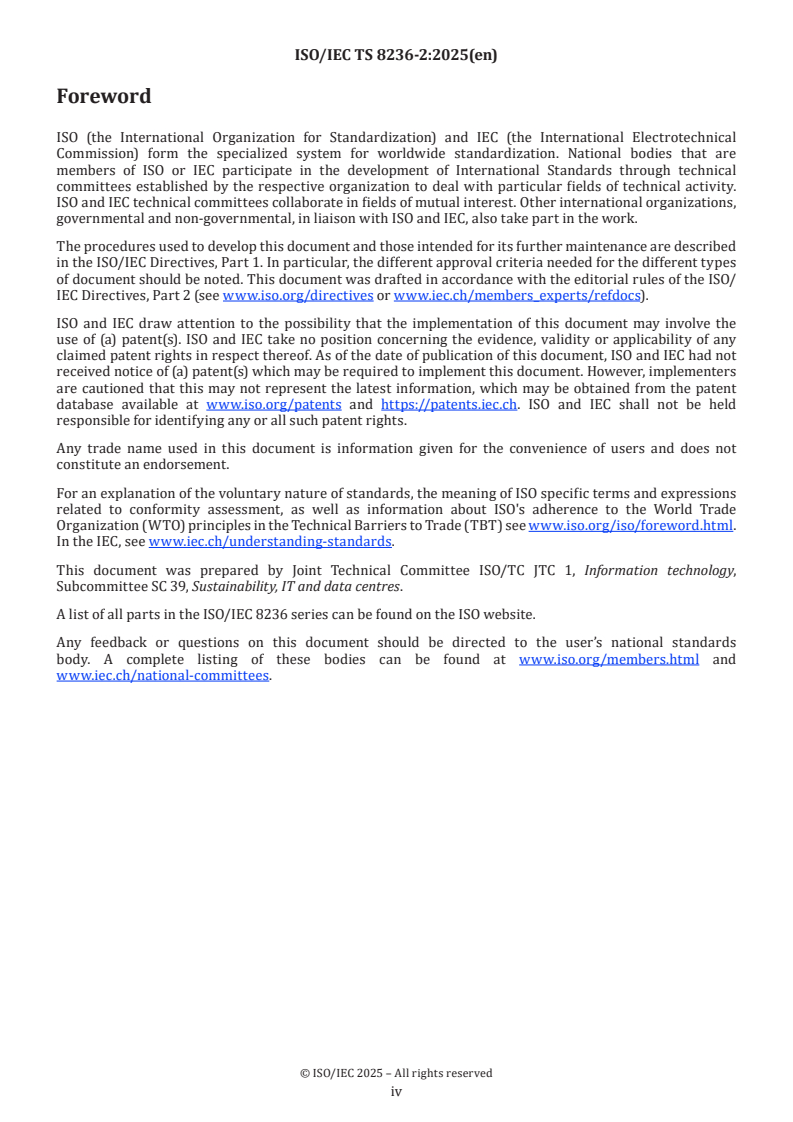 ISO/IEC TS 8236-2:2025(en)

Foreword

ISO (the International Organization for Standardization) and IEC (the International Electrotechnical Commission) form the specialized system for worldwide standardization. National bodies that are members of ISO or IEC participate in the development of International Standards through technical committees established by the respective organization to deal with particular fields of technical activity. ISO and IEC technical committees collaborate in fields of mutual interest. Other international organizations, governmental and non-governmental, in liaison with ISO and IEC, also take part in the work.

The procedures used to develop this document and those intended for its further maintenance are described in the ISO/IEC Directives, Part 1. In particular, the different approval criteria needed for the different types of document should be noted. This document was drafted in accordance with the editorial rules of the ISO/IEC Directives, Part 2 (see www.iso.org/directives or www.iec.ch/members_experts/refdocs).

ISO and IEC draw attention to the possibility that the implementation of this document may involve the use of (a) patent(s). ISO and IEC take no position concerning the evidence, validity or applicability of any claimed patent rights in respect thereof. As of the date of publication of this document, ISO and IEC had not received notice of (a) patent(s) which may be required to implement this document. However, implementers are cautioned that this may not represent the latest information, which may be obtained from the patent database available at www.iso.org/patents and https://patents.iec.ch. ISO and IEC shall not be held responsible for identifying any or all such patent rights.

Any trade name used in this document is information given for the convenience of users and does not constitute an endorsement.

For an explanation of the voluntary nature of standards, the meaning of ISO specific terms and expressions related to conformity assessment, as well as information about ISO's adherence to the World Trade Organization (WTO) principles in the Technical Barriers to Trade (TBT) see www.iso.org/iso/foreword.html. In the IEC, see www.iec.ch/understanding-standards.

This document was prepared by Joint Technical Committee ISO/TC JTC 1, Information technology, Subcommittee SC 39, Sustainability, IT and data centres.

A list of all parts in the ISO/IEC 8236 series can be found on the ISO website.

Any feedback or questions on this document should be directed to the user's national standards body. A complete listing of these bodies can be found at www.iso.org/members.html and www.iec.ch/national-committees.

© ISO/IEC 2025 – All rights reserved
iv